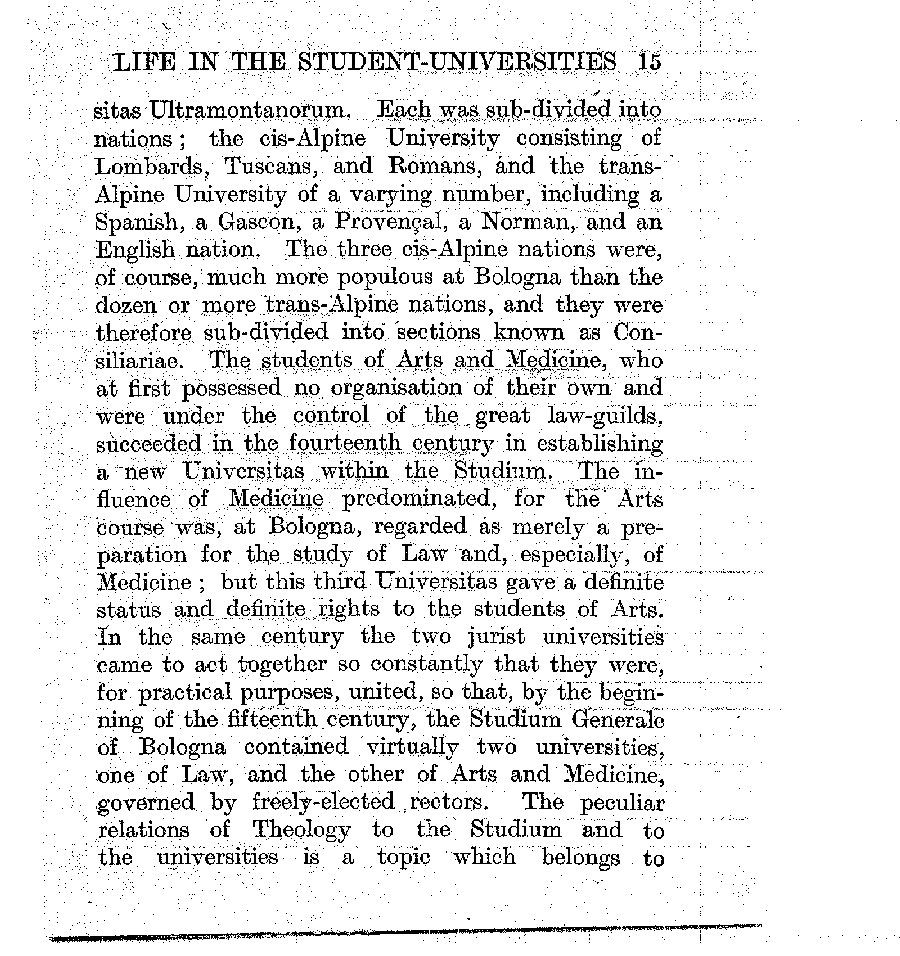 LIFE IN THE STUDENT-UNIVERSITIES 15

sitas Ultramontanorum. Each was sub-divided into nations; the cis-Alpine University consisting of Lombards, Tuscans, and Romans, and the trans-Alpine University of a varying number, including a Spanish, a Gascon, a Provençal, a Norman, and an English nation. The three cis-Alpine nations were, of course, much more populous at Bologna than the dozen or more trans-Alpine nations, and they were therefore sub-divided into sections known as Consiliariae. The students of Arts and Medicine, who at first possessed no organisation of their own and were under the control of the great law-guilds, succeeded in the fourteenth century in establishing a new Universitas within the Studium. The influence of Medicine predominated, for the Arts course was, at Bologna, regarded as merely a preparation for the study of Law and, especially, of Medicine; but this third Universitas gave a definite status and definite rights to the students of Arts. In the same century the two jurist universities came to act together so constantly that they were, for practical purposes, united, so that, by the beginning of the fifteenth century, the Studium Generale of Bologna contained virtually two universities, one of Law, and the other of Arts and Medicine, governed by freely-elected rectors. The peculiar relations of Theology to the Studium and to the universities is a topic which belongs to